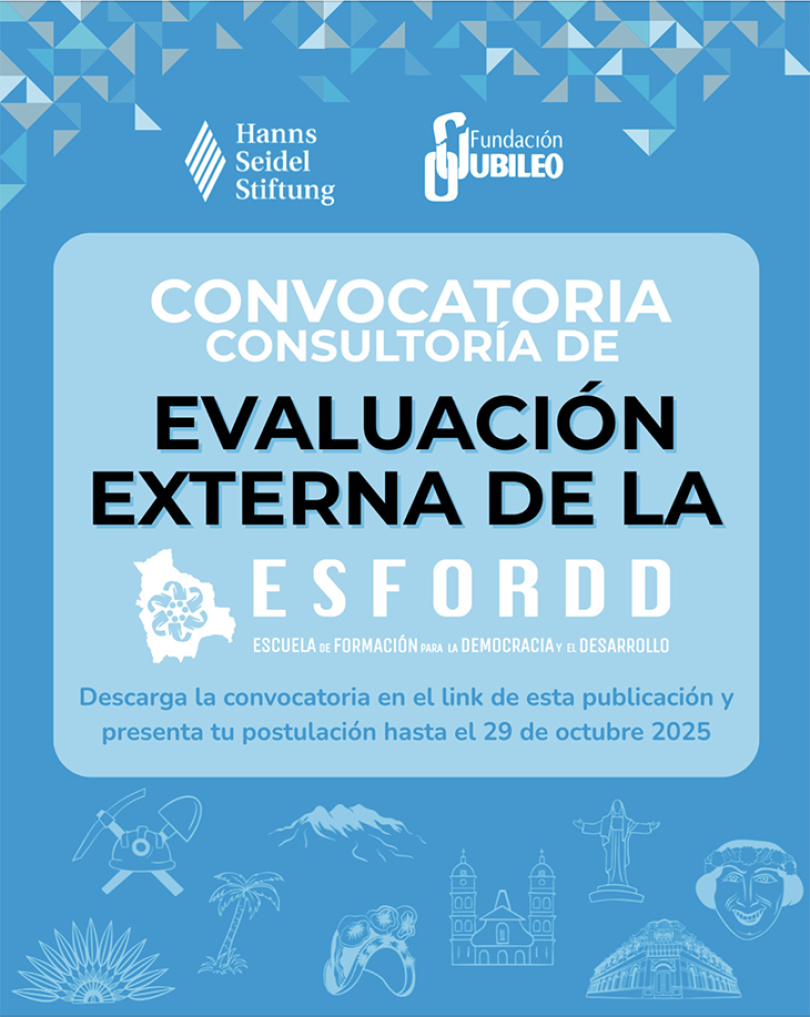 Hanns
Seidel
Stiftung

Fundación
JUBILEO

CONVOCATORIA
CONSULTORÍA DE

EVALUACIÓN
EXTERNA DE LA

ESFORDD
ESCUELA DE FORMACIÓN PARA LA DEMOCRACIA Y EL DESARROLLO

Descarga la convocatoria en el link de esta publicación y presenta tu postulación hasta el 29 de octubre 2025